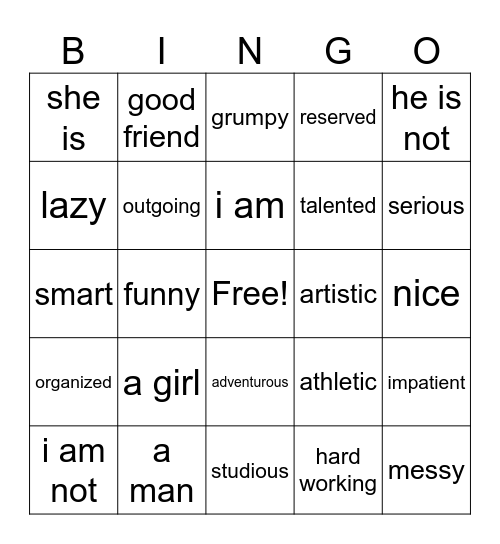 | B | I | N | G | O |
|---|---|---|---|---|
| she is | good friend | grumpy | reserved | he is not |
| lazy | outgoing | i am | talented | serious |
| smart | funny | Free! | artistic | nice |
| organized | a girl | adventurous | athletic | impatient |
| i am not | a man | studious | hard working | messy |